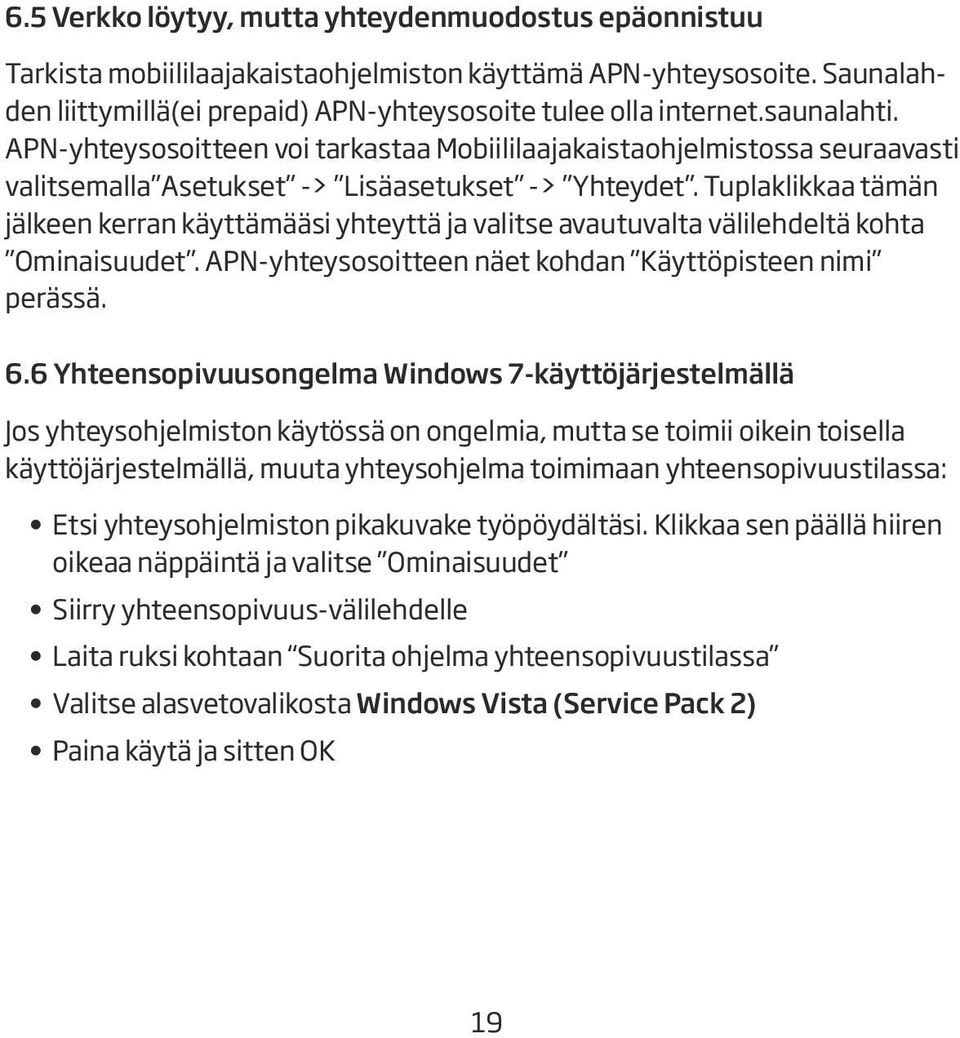 6.5 Verkko löytyy, mutta yhteydenmuodostus epäonnistuu

Tarkista mobiililaajakaistaohjelmiston käyttämä APN-yhteysosoite. Saunalahden liittymillä(ei prepaid) APN-yhteysosoite tulee olla internet.saunalahti. APN-yhteysosoitteen voi tarkastaa Mobiililaajakaistaohjelmistossa seuraavasti valitsemalla "Asetukset" -> "Lisäasetukset" -> "Yhteydet". Tuplaklikkaa tämän jälkeen kerran käyttämääsi yhteyttä ja valitse avautuvalta välilehdeltä kohta "Ominaisuudet". APN-yhteysosoitteen näet kohdan "Käyttöpisteen nimi" perässä.

6.6 Yhteensopivuusongelma Windows 7-käyttöjärjestelmällä

Jos yhteysohjelmiston käytössä on ongelmia, mutta se toimii oikein toisella käyttöjärjestelmällä, muuta yhteysohjelma toimimaan yhteensopivuustilassa:

• Etsi yhteysohjelmiston pikakuvake työpöydältäsi. Klikkaa sen päällä hiiren oikeaa näppäintä ja valitse "Ominaisuudet"
• Siirry yhteensopivuus-välilehdelle
• Laita ruksi kohtaan "Suorita ohjelma yhteensopivuustilassa"
• Valitse alasvetovalikosta Windows Vista (Service Pack 2)
• Paina käytä ja sitten OK

19